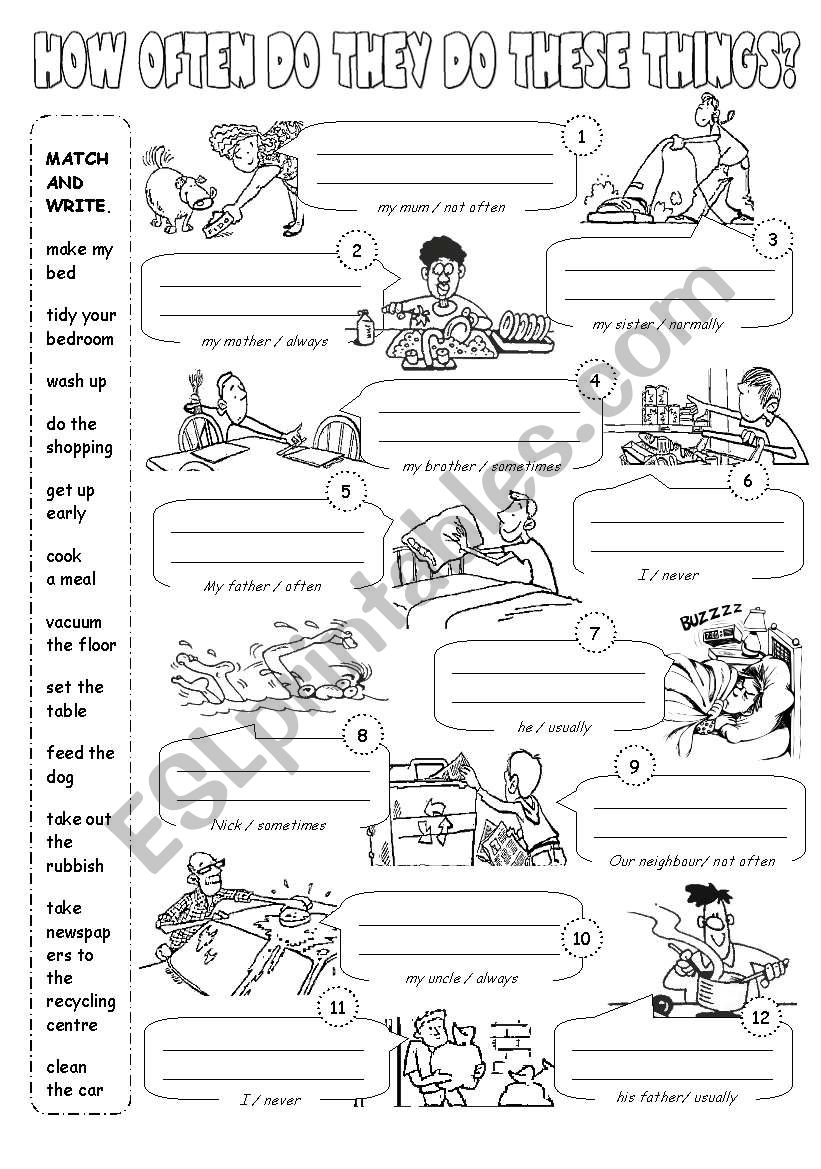 HOW OFTEN DO THEY DO THESE THINGS?

MATCH AND WRITE.

make my bed

tidy your bedroom

wash up

do the shopping

get up early

cook a meal

vacuum the floor

set the table

feed the dog

take out the rubbish

take newspapers to the recycling centre

clean the car

1
my mum / not often

2
my mother / always

3
my sister / normally

4
my brother / sometimes

5
My father / often

6
I / never

7
BUZZZZ
he / usually

8
Nick / sometimes

9
Our neighbour/ not often

10
my uncle / always

11
I / never

12
his father/ usually

ESLprintables.com